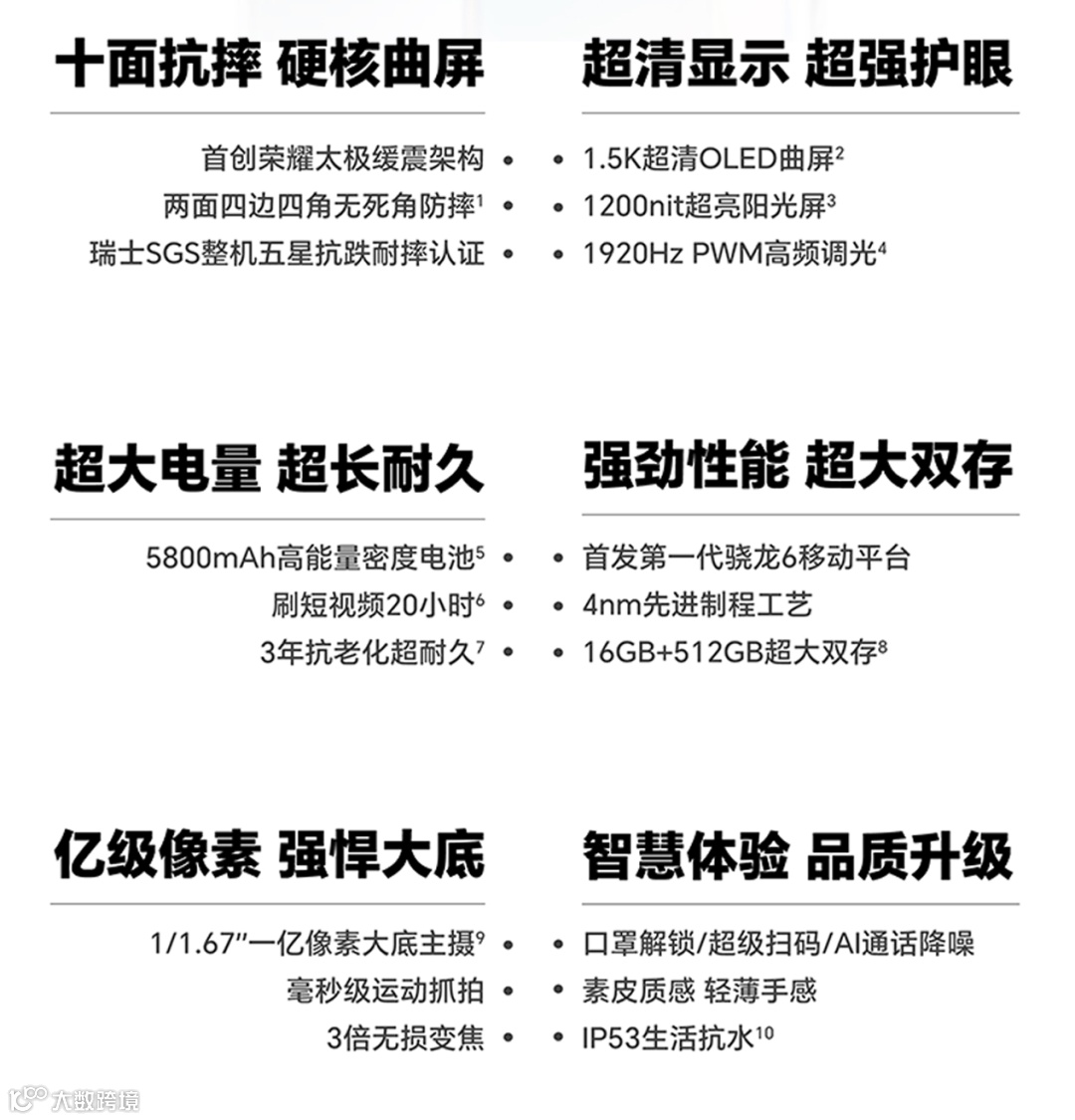 十面抗摔 硬核曲屏

首创荣耀太极缓震架构 •
两面四边四角无死角防摔$^{1}$ •
瑞士SGS整机五星抗跌耐摔认证 •

超清显示 超强护眼

• 1.5K超清OLED曲屏$^{2}$
• 1200nit超亮阳光屏$^{3}$
• 1920Hz PWM高频调光$^{4}$

超大电量 超长耐久

5800mAh高能量密度电池$^{5}$ •
刷短视频20小时$^{6}$ •
3年抗老化超耐久$^{7}$ •

强劲性能 超大双存

• 首发第一代骁龙6移动平台
• 4nm先进制程工艺
• 16GB+512GB超大双存$^{8}$

亿级像素 强悍大底

1/1.67"一亿像素大底主摄$^{9}$ •
毫秒级运动抓拍 •
3倍无损变焦 •

智慧体验 品质升级

• 口罩解锁/超级扫码/AI通话降噪
• 素皮质感 轻薄手感
• IP53生活抗水$^{10}$

大数跨境